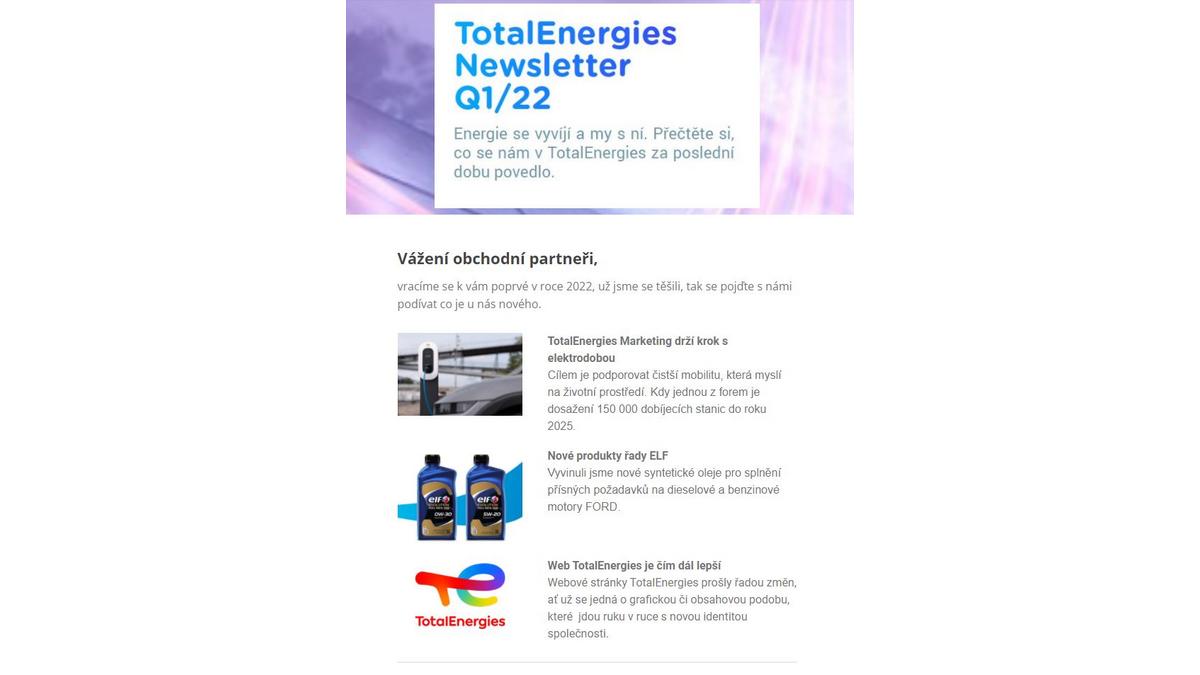 TotalEnergies Newsletter Q1/22

Energie se vyvíjí a my s ní. Přečtěte si, co se nám v TotalEnergies za poslední dobu povedlo.

Vážení obchodní partneři,

vracíme se k vám poprvé v roce 2022, už jsme se těšili, tak se pojďte s námi podívat co je u nás nového.

TotalEnergies Marketing drží krok s elektrodobou
Cílem je podporovat čistší mobilitu, která myslí na životní prostředí. Kdy jednou z forem je dosažení 150 000 dobíjecích stanic do roku 2025.

elf 0W-30 elf 5W-20

Nové produkty řady ELF
Vyvinuli jsme nové syntetické oleje pro splnění přísných požadavků na dieselové a benzinové motory FORD.

TotalEnergies

Web TotalEnergies je čím dál lepší
Webové stránky TotalEnergies prošly řadou změn, ať už se jedná o grafickou či obsahovou podobu, které jdou ruku v ruce s novou identitou společnosti.